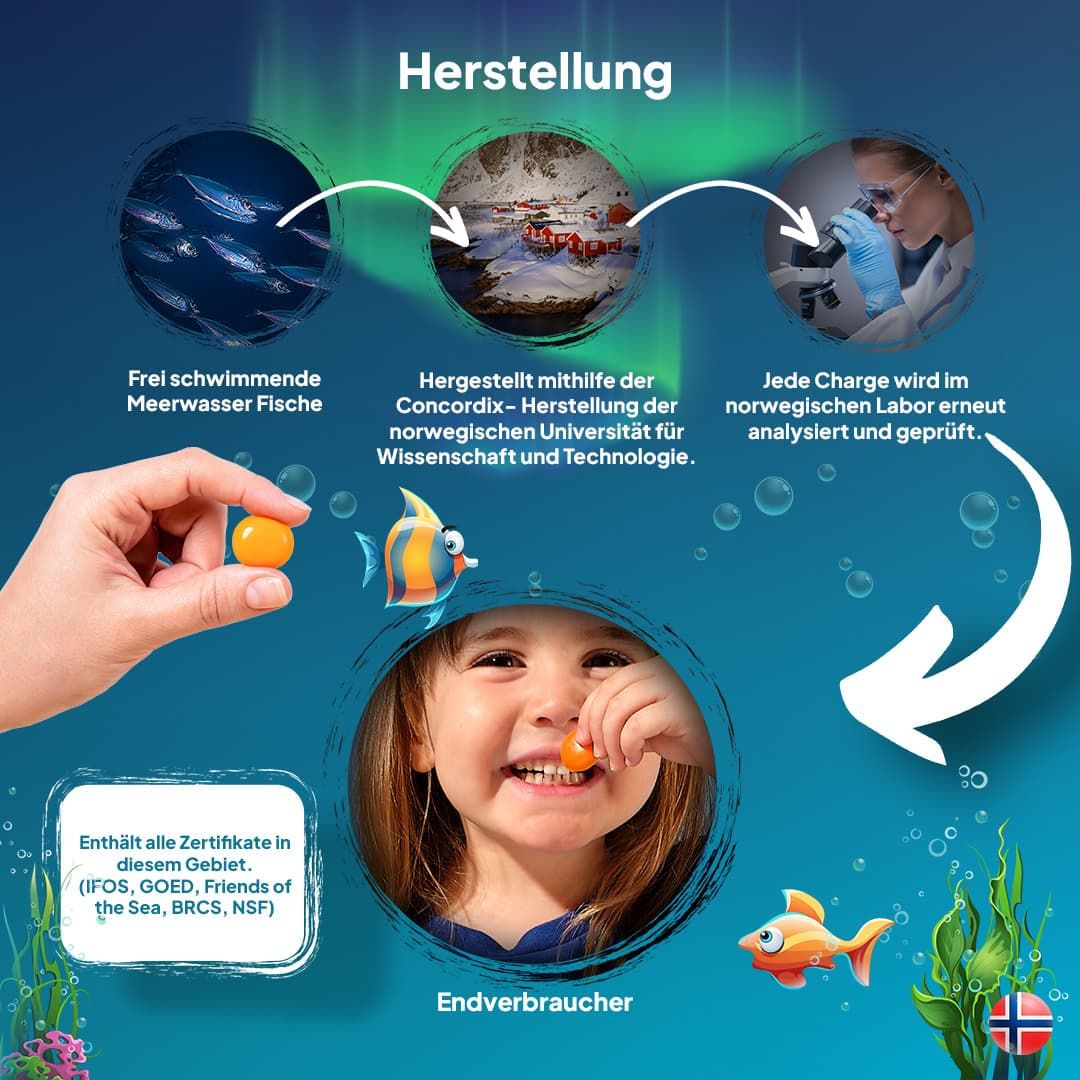 Herstellung

Frei schwimmende Meerwasser Fische

Hergestellt mithilfe der Concordix- Herstellung der norwegischen Universität für Wissenschaft und Technologie.

Jede Charge wird im norwegischen Labor erneut analysiert und geprüft.

Enthält alle Zertifikate in diesem Gebiet. (IFOS, GOED, Friends of the Sea, BRCS, NSF)

Endverbraucher